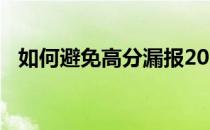 如何避免高分漏报20